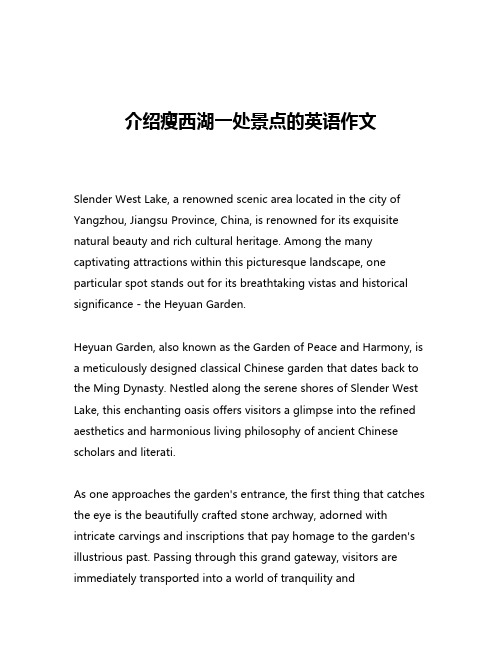 介绍瘦西湖一处景点的英语作文

Slender West Lake, a renowned scenic area located in the city of Yangzhou, Jiangsu Province, China, is renowned for its exquisite natural beauty and rich cultural heritage. Among the many captivating attractions within this picturesque landscape, one particular spot stands out for its breathtaking vistas and historical significance - the Heyuan Garden.

Heyuan Garden, also known as the Garden of Peace and Harmony, is a meticulously designed classical Chinese garden that dates back to the Ming Dynasty. Nestled along the serene shores of Slender West Lake, this enchanting oasis offers visitors a glimpse into the refined aesthetics and harmonious living philosophy of ancient Chinese scholars and literati.

As one approaches the garden's entrance, the first thing that catches the eye is the beautifully crafted stone archway, adorned with intricate carvings and inscriptions that pay homage to the garden's illustrious past. Passing through this grand gateway, visitors are immediately transported into a world of tranquility and